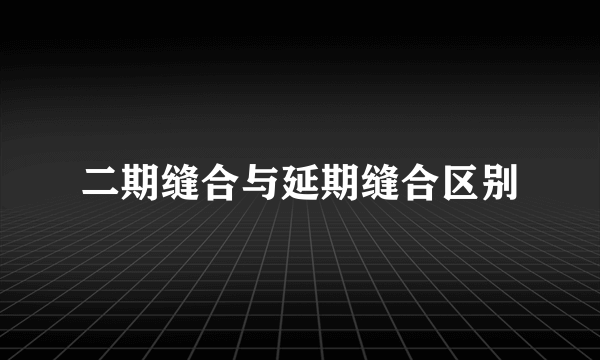 二期缝合与延期缝合区别